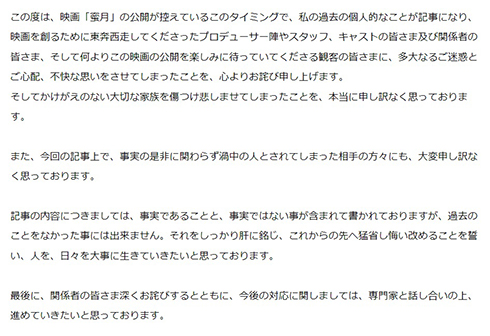 この度は、映画「蜜月」の公開が控えているこのタイミングで、私の過去の個人的なことが記事になり、映画を創るために東奔西走してくださったプロデューサー陣やスタッフ、キャストの皆さま及び関係者の皆さま、そして何よりこの映画の公開を楽しみに待っていてくださる観客の皆さまに、多大なるご迷惑とご心配、不快な思いをさせてしまったことを、心よりお詫び申し上げます。
そしてかけがえのない大切な家族を傷つけ悲しませてしまったことを、本当に申し訳なく思っております。

また、今回の記事上で、事実の是非に関わらず渦中の人とされてしまった相手の方々にも、大変申し訳なく思っております。

記事の内容につきましては、事実であることと、事実ではない事が含まれて書かれておりますが、過去のことをなかった事には出来ません。それをしっかり肝に銘じ、これからの先へ猛省し悔い改めることを誓い、人を、日々を大事に生きていきたいと思っております。

最後に、関係者の皆さま深くお詫びするとともに、今後の対応に関しましては、専門家と話し合いの上、進めていきたいと思っております。